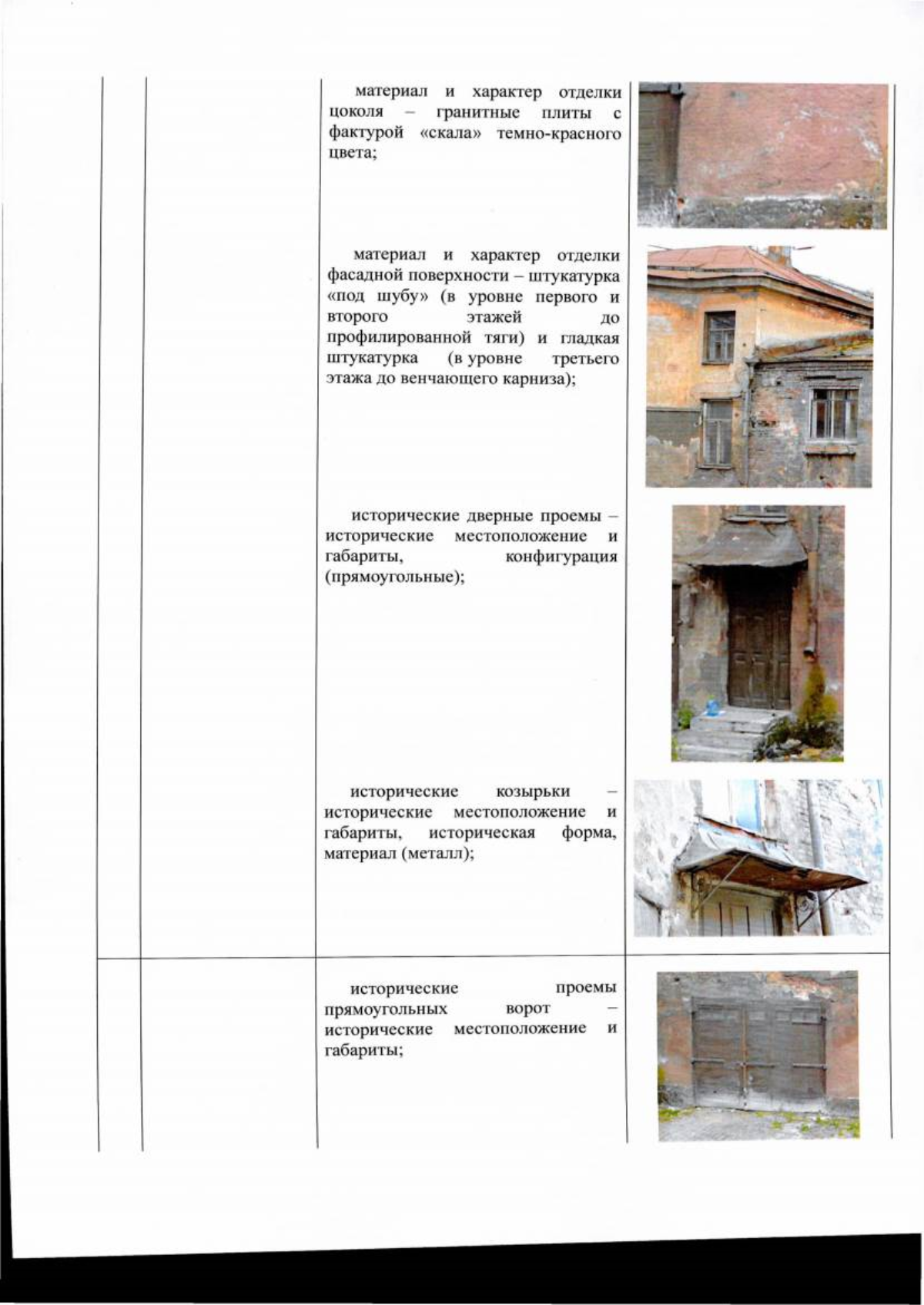 материал и характер отделки цоколя – гранитные плиты с фактурой «скала» темно-красного цвета;

материал и характер отделки фасадной поверхности – штукатурка «под шубу» (в уровне первого и второго этажей до профилированной тяги) и гладкая штукатурка (в уровне третьего этажа до венчающего карниза);

исторические дверные проемы – исторические местоположение и габариты, конфигурация (прямоугольные);

исторические козырьки – исторические местоположение и габариты, историческая форма, материал (металл);

исторические проемы прямоугольных ворот – исторические местоположение и габариты;